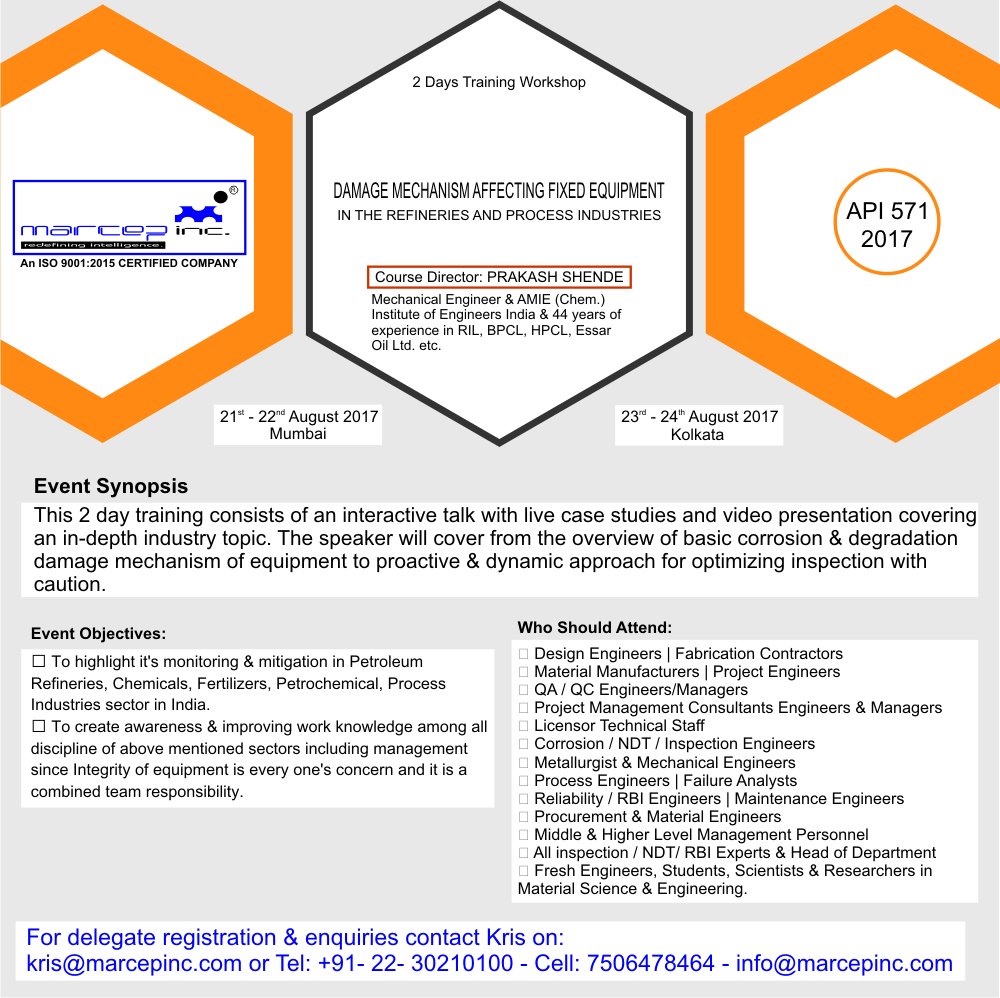 marcep inc.
redefining intelligence.
An ISO 9001:2015 CERTIFIED COMPANY

2 Days Training Workshop

DAMAGE MECHANISM AFFECTING FIXED EQUIPMENT
IN THE REFINERIES AND PROCESS INDUSTRIES

Course Director: PRAKASH SHENDE

Mechanical Engineer & AMIE (Chem.) Institute of Engineers India & 44 years of experience in RIL, BPCL, HPCL, Essar Oil Ltd. etc.

API 571
2017

21$^{st}$ - 22$^{nd}$ August 2017
Mumbai

23$^{rd}$ - 24$^{th}$ August 2017
Kolkata

Event Synopsis

This 2 day training consists of an interactive talk with live case studies and video presentation covering an in-depth industry topic. The speaker will cover from the overview of basic corrosion & degradation damage mechanism of equipment to proactive & dynamic approach for optimizing inspection with caution.

Event Objectives:

☐ To highlight it's monitoring & mitigation in Petroleum Refineries, Chemicals, Fertilizers, Petrochemical, Process Industries sector in India.
☐ To create awareness & improving work knowledge among all discipline of above mentioned sectors including management since Integrity of equipment is every one's concern and it is a combined team responsibility.

Who Should Attend:

☐ Design Engineers | Fabrication Contractors
☐ Material Manufacturers | Project Engineers
☐ QA / QC Engineers/Managers
☐ Project Management Consultants Engineers & Managers
☐ Licensor Technical Staff
☐ Corrosion / NDT / Inspection Engineers
☐ Metallurgist & Mechanical Engineers
☐ Process Engineers | Failure Analysts
☐ Reliability / RBI Engineers | Maintenance Engineers
☐ Procurement & Material Engineers
☐ Middle & Higher Level Management Personnel
☐ All inspection / NDT/ RBI Experts & Head of Department
☐ Fresh Engineers, Students, Scientists & Researchers in Material Science & Engineering.

For delegate registration & enquiries contact Kris on:
kris@marcepinc.com or Tel: +91- 22- 30210100 - Cell: 7506478464 - info@marcepinc.com